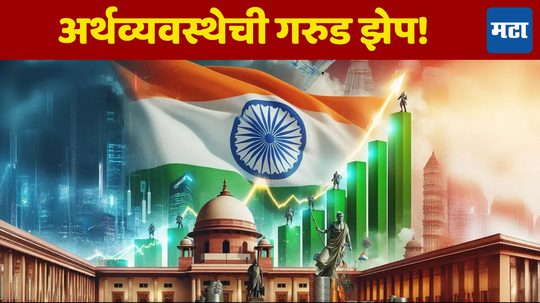 अर्थव्यवस्थेची गरुड झेप!

मटा